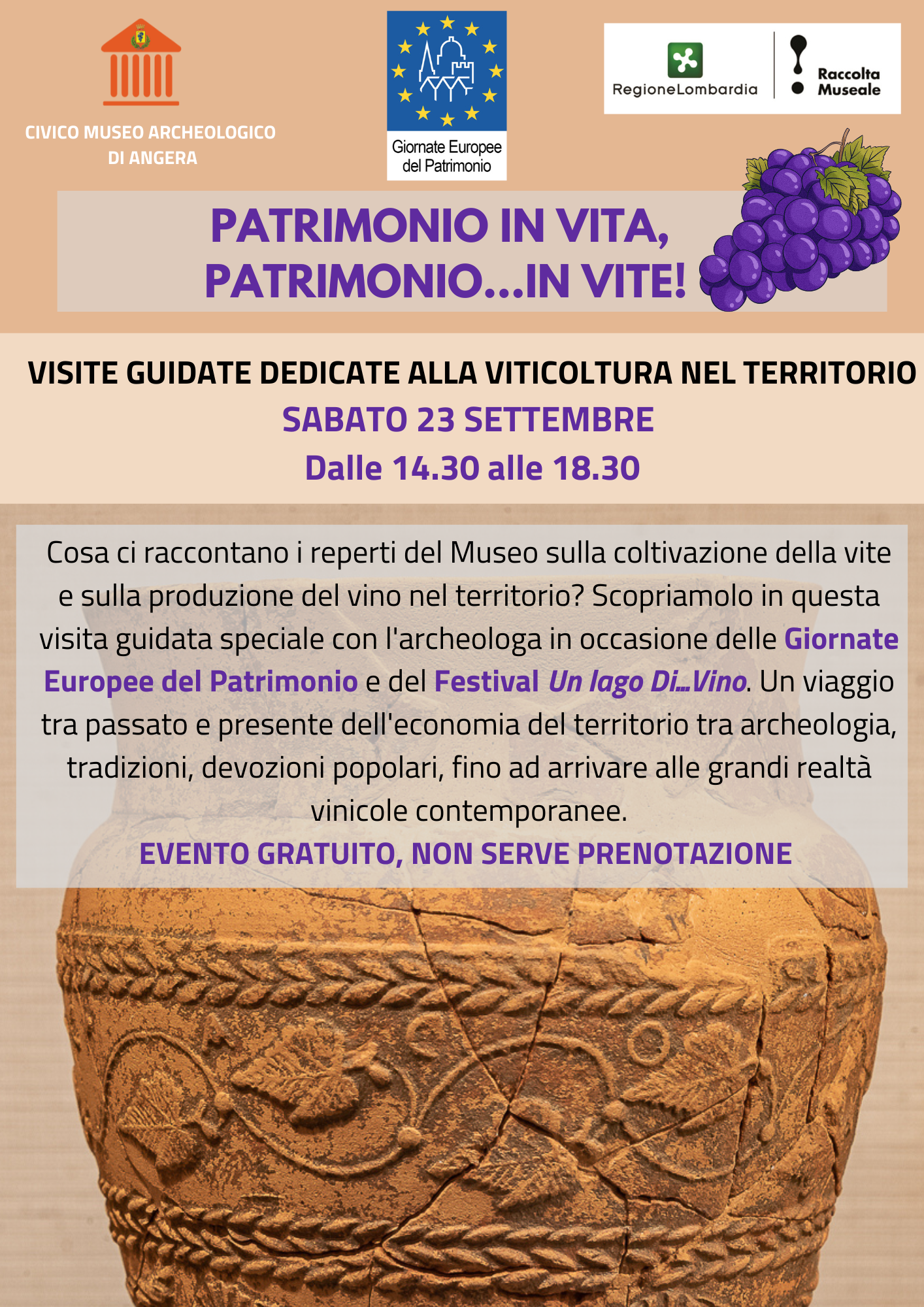 CIVICO MUSEO ARCHEOLOGICO DI ANGERA

Giornate Europee del Patrimonio

RegioneLombardia

Raccolta Museale

PATRIMONIO IN VITA, PATRIMONIO...IN VITE!

VISITE GUIDATE DEDICATE ALLA VITICOLTURA NEL TERRITORIO

SABATO 23 SETTEMBRE

Dalle 14.30 alle 18.30

Cosa ci raccontano i reperti del Museo sulla coltivazione della vite e sulla produzione del vino nel territorio? Scopriamolo in questa visita guidata speciale con l'archeologa in occasione delle Giornate Europee del Patrimonio e del Festival Un lago Di...Vino. Un viaggio tra passato e presente dell'economia del territorio tra archeologia, tradizioni, devozioni popolari, fino ad arrivare alle grandi realtà vinicole contemporanee.

EVENTO GRATUITO, NON SERVE PRENOTAZIONE